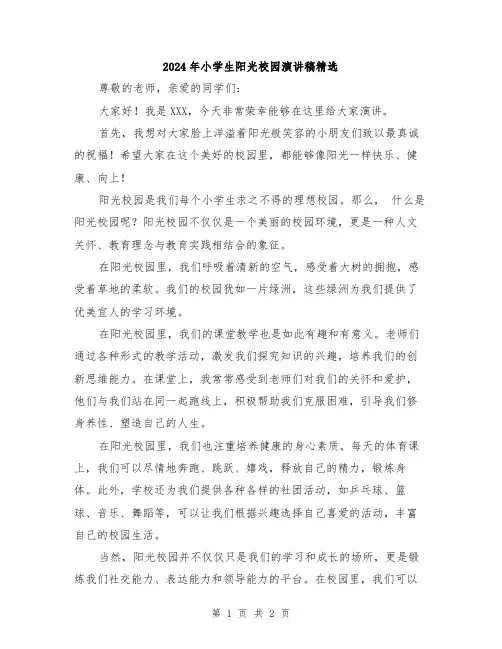 2024年小学生阳光校园演讲稿精选

尊敬的老师，亲爱的同学们：

大家好！我是XXX，今天非常荣幸能够在这里给大家演讲。

首先，我想对大家脸上洋溢着阳光般笑容的小朋友们致以最真诚的祝福！希望大家在这个美好的校园里，都能够像阳光一样快乐、健康、向上！

阳光校园是我们每个小学生求之不得的理想校园。那么， 什么是阳光校园呢？阳光校园不仅仅是一个美丽的校园环境，更是一种人文关怀、教育理念与教育实践相结合的象征。

在阳光校园里，我们呼吸着清新的空气，感受着大树的拥抱，感受着草地的柔软。我们的校园犹如一片绿洲，这些绿洲为我们提供了优美宜人的学习环境。

在阳光校园里，我们的课堂教学也是如此有趣和有意义。老师们通过各种形式的教学活动，激发我们探究知识的兴趣，培养我们的创新思维能力。在课堂上，我常常感受到老师们对我们的关怀和爱护，他们与我们站在同一起跑线上，积极帮助我们克服困难，引导我们修身养性、塑造自己的人生。

在阳光校园里，我们也注重培养健康的身心素质。每天的体育课上，我们可以尽情地奔跑、跳跃、嬉戏，释放自己的精力，锻炼身体。此外，学校还为我们提供各种各样的社团活动，如乒乓球、篮球、音乐、舞蹈等，可以让我们根据兴趣选择自己喜爱的活动，丰富自己的校园生活。

当然，阳光校园并不仅仅只是我们的学习和成长的场所，更是锻炼我们社交能力、表达能力和领导能力的平台。在校园里，我们可以

第 1 页 共 2 页